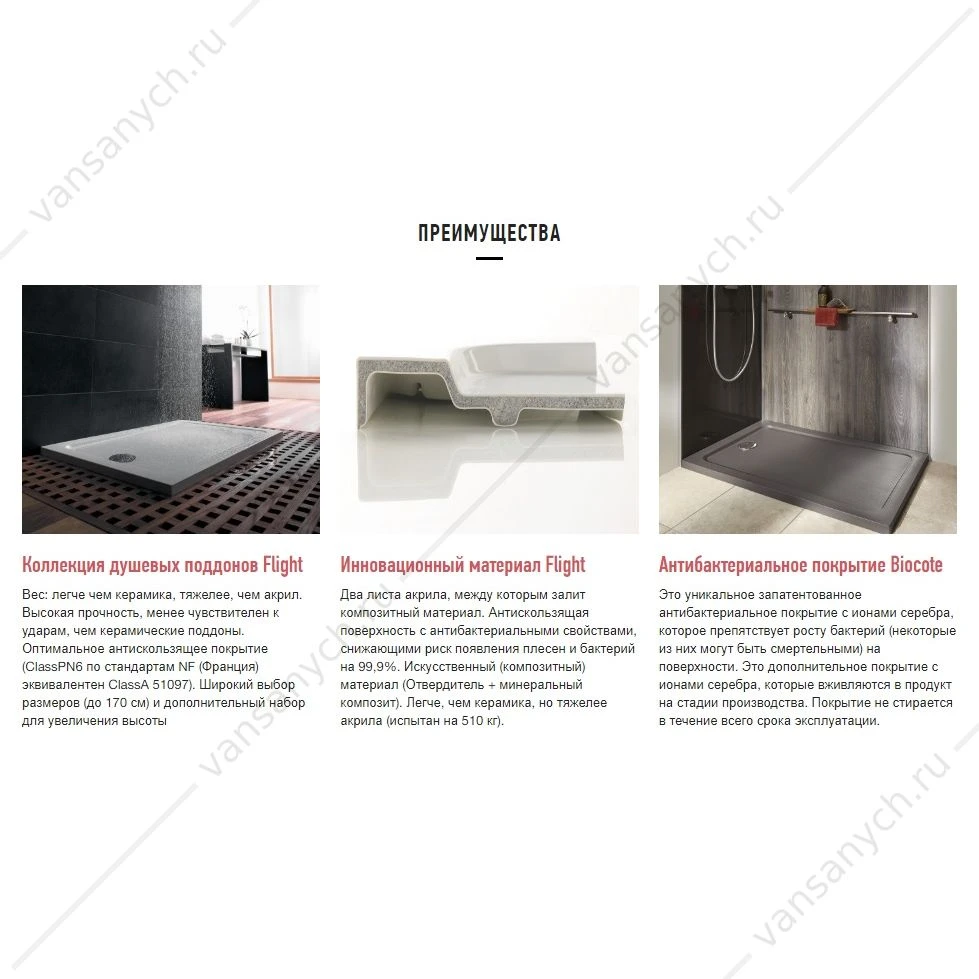 ПРЕИМУЩЕСТВА

Коллекция душевых поддонов Flight

Вес: легче чем керамика, тяжелее, чем акрил. Высокая прочность, менее чувствителен к ударам, чем керамические поддоны. Оптимальное антискользящее покрытие (ClassPN6 по стандартам NF (Франция) эквивалентен ClassA 51097). Широкий выбор размеров (до 170 см) и дополнительный набор для увеличения высоты

Инновационный материал Flight

Два листа акрила, между которым залит композитный материал. Антискользящая поверхность с антибактериальными свойствами, снижающими риск появления плесен и бактерий на 99,9%. Искусственный (композитный) материал (Отвердитель + минеральный композит). Легче, чем керамика, но тяжелее акрила (испытан на 510 кг).

Антибактериальное покрытие Biocote

Это уникальное запатентованное антибактериальное покрытие с ионами серебра, которое препятствует росту бактерий (некоторые из них могут быть смертельными) на поверхности. Это дополнительное покрытие с ионами серебра, которые вживляются в продукт на стадии производства. Покрытие не стирается в течение всего срока эксплуатации.

vansanych.ru